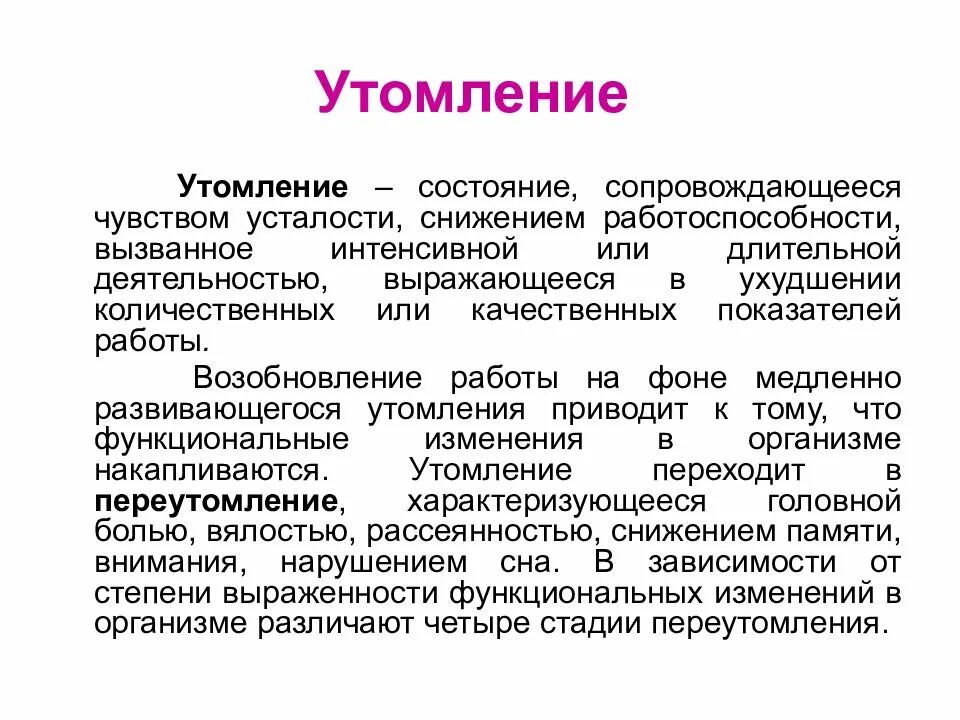 Утомление

Утомление – состояние, сопровождающееся чувством усталости, снижением работоспособности, вызванное интенсивной или длительной деятельностью, выражающееся в ухудшении количественных или качественных показателей работы.

Возобновление работы на фоне медленно развивающегося утомления приводит к тому, что функциональные изменения в организме накапливаются. Утомление переходит в переутомление, характеризующееся головной болью, вялостью, рассеянностью, снижением памяти, внимания, нарушением сна. В зависимости от степени выраженности функциональных изменений в организме различают четыре стадии переутомления.